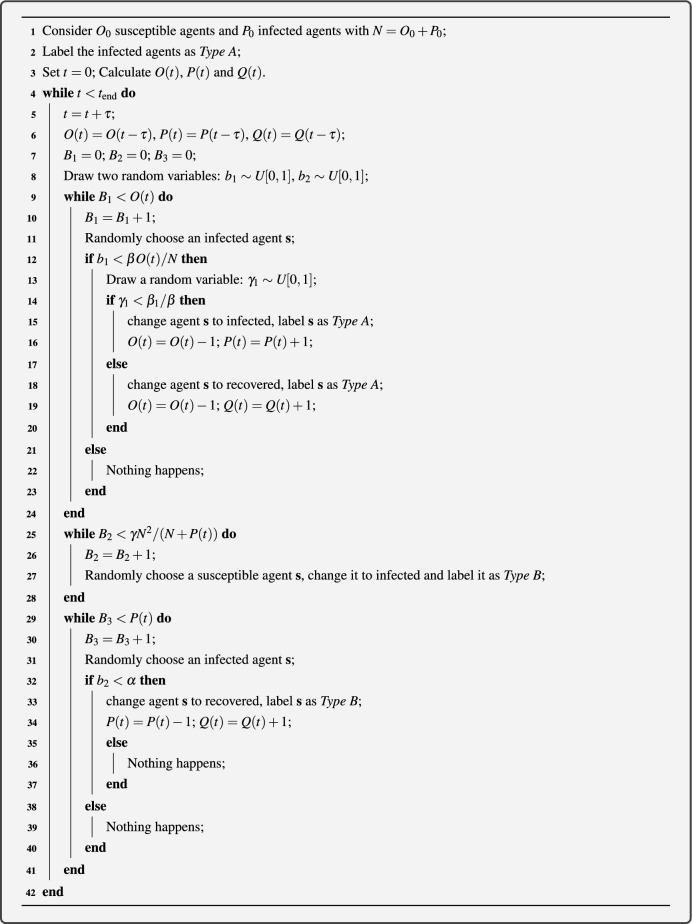 1 Consider $O_0$ susceptible agents and $P_0$ infected agents with $N = O_0 + P_0$;
2 Label the infected agents as *Type A*;
3 Set $t = 0$; Calculate $O(t)$, $P(t)$ and $Q(t)$.
4 **while** $t < t_{\text{end}}$ **do**
5 $t = t + \tau$;
6 $O(t) = O(t-\tau)$, $P(t) = P(t-\tau)$, $Q(t) = Q(t-\tau)$;
7 $B_1 = 0$; $B_2 = 0$; $B_3 = 0$;
8 Draw two random variables: $b_1 \sim U[0,1]$, $b_2 \sim U[0,1]$;
9 **while** $B_1 < O(t)$ **do**
10 $B_1 = B_1 + 1$;
11 Randomly choose an infected agent **s**;
12 **if** $b_1 < \beta O(t)/N$ **then**
13 Draw a random variable: $\gamma_1 \sim U[0,1]$;
14 **if** $\gamma_1 < \beta_1/\beta$ **then**
15 change agent **s** to infected, label **s** as *Type A*;
16 $O(t) = O(t) - 1$; $P(t) = P(t) + 1$;
17 **else**
18 change agent **s** to recovered, label **s** as *Type A*;
19 $O(t) = O(t) - 1$; $Q(t) = Q(t) + 1$;
20 **end**
21 **else**
22 Nothing happens;
23 **end**
24 **end**
25 **while** $B_2 < \gamma N^2/(N + P(t))$ **do**
26 $B_2 = B_2 + 1$;
27 Randomly choose a susceptible agent **s**, change it to infected and label it as *Type B*;
28 **end**
29 **while** $B_3 < P(t)$ **do**
30 $B_3 = B_3 + 1$;
31 Randomly choose an infected agent **s**;
32 **if** $b_2 < \alpha$ **then**
33 change agent **s** to recovered, label **s** as *Type B*;
34 $P(t) = P(t) - 1$; $Q(t) = Q(t) + 1$;
35 **else**
36 Nothing happens;
37 **end**
38 **else**
39 Nothing happens;
40 **end**
41 **end**
42 **end**